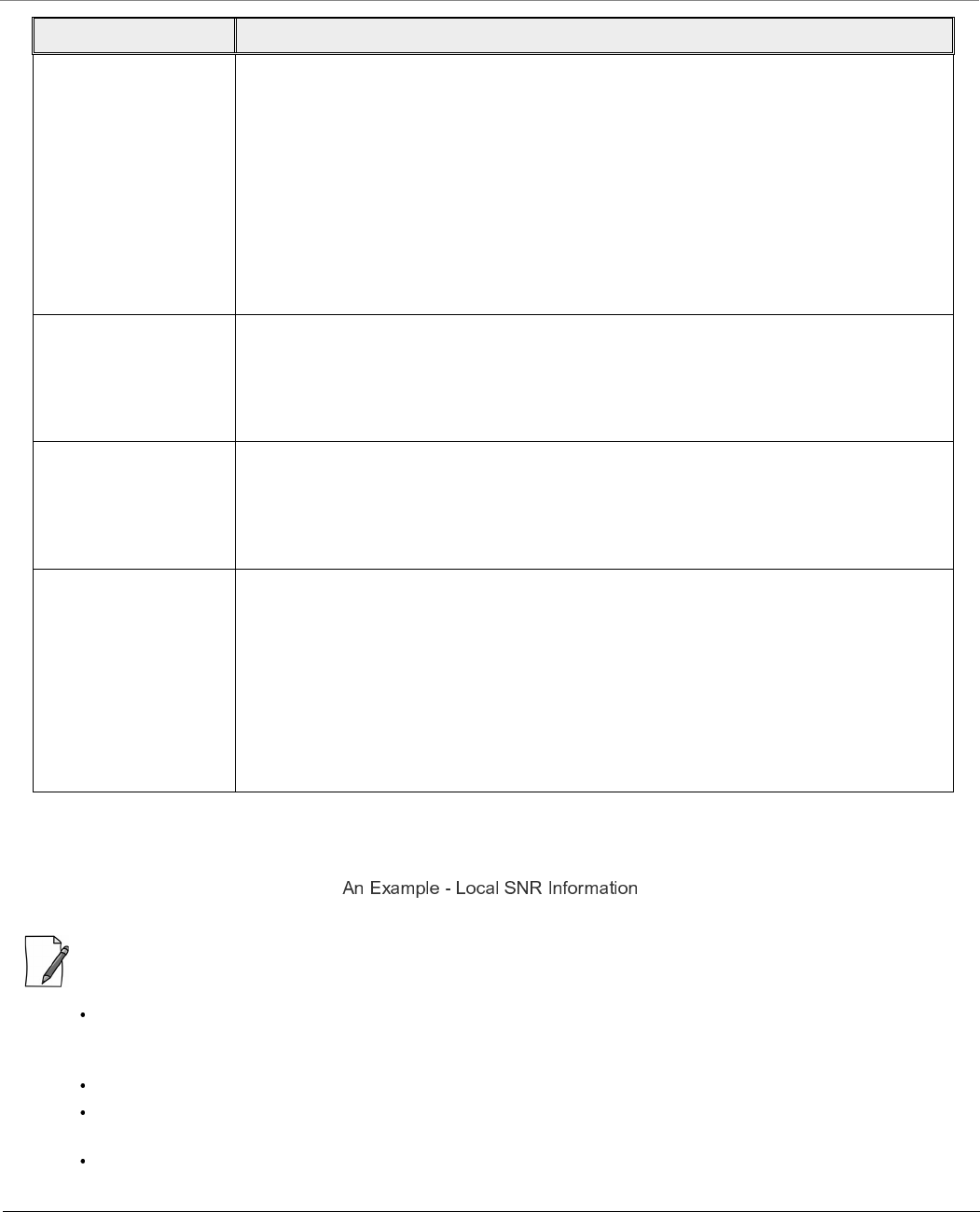 An Example - Local SNR Information